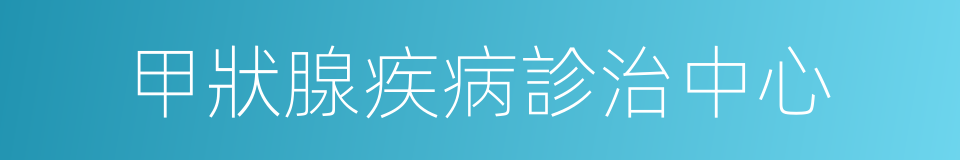 甲狀腺疾病診治中心